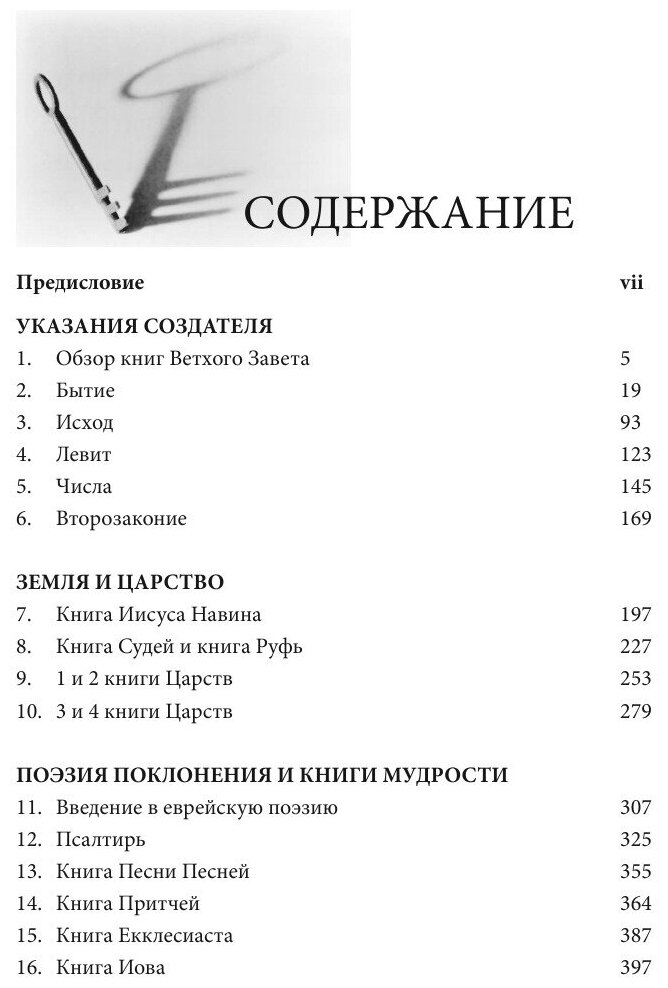 СОДЕРЖАНИЕ

Предисловие vii

УКАЗАНИЯ СОЗДАТЕЛЯ
1. Обзор книг Ветхого Завета 5
2. Бытие 19
3. Исход 93
4. Левит 123
5. Числа 145
6. Второзаконие 169

ЗЕМЛЯ И ЦАРСТВО
7. Книга Иисуса Навина 197
8. Книга Судей и книга Руфь 227
9. 1 и 2 книги Царств 253
10. 3 и 4 книги Царств 279

ПОЭЗИЯ ПОКЛОНЕНИЯ И КНИГИ МУДРОСТИ
11. Введение в еврейскую поэзию 307
12. Псалтирь 325
13. Книга Песни Песней 355
14. Книга Притчей 364
15. Книга Екклесиаста 387
16. Книга Иова 397